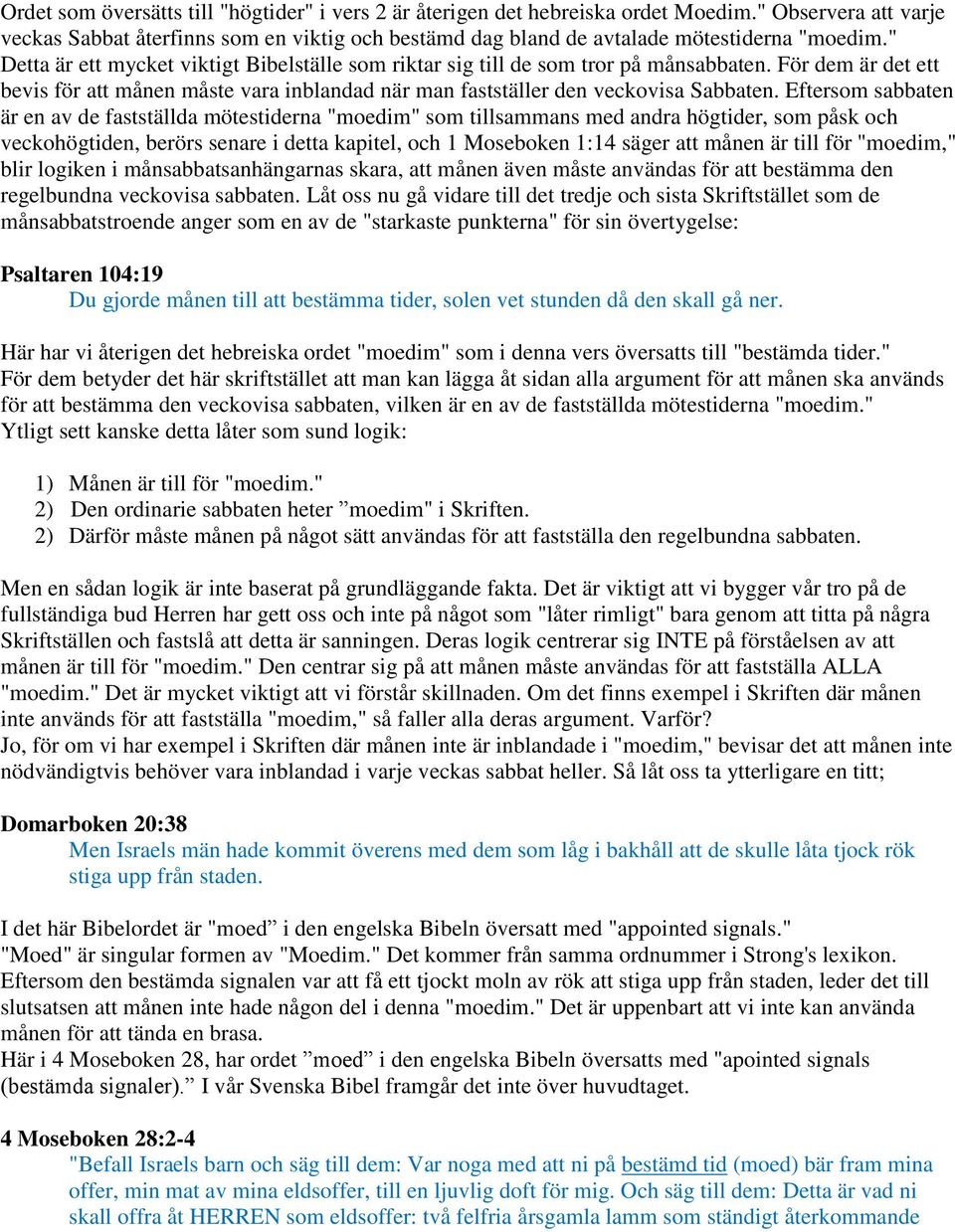 Ordet som översätts till "högtider" i vers 2 är återigen det hebreiska ordet Moedim." Observera att varje veckas Sabbat återfinns som en viktig och bestämd dag bland de avtalade mötestiderna "moedim." Detta är ett mycket viktigt Bibelställe som riktar sig till de som tror på månsabbaten. För dem är det ett bevis för att månen måste vara inblandad när man fastställer den veckovisa Sabbaten. Eftersom sabbaten är en av de fastställda mötestiderna "moedim" som tillsammans med andra högtider, som påsk och veckohögtiden, berörs senare i detta kapitel, och 1 Moseboken 1:14 säger att månen är till för "moedim," blir logiken i månsabbatsanhängarnas skara, att månen även måste användas för att bestämma den regelbundna veckovisa sabbaten. Låt oss nu gå vidare till det tredje och sista Skriftstället som de månsabbatstroende anger som en av de "starkaste punkterna" för sin övertygelse:

Psaltaren 104:19
Du gjorde månen till att bestämma tider, solen vet stunden då den skall gå ner.

Här har vi återigen det hebreiska ordet "moedim" som i denna vers översatts till "bestämda tider." För dem betyder det här skriftstället att man kan lägga åt sidan alla argument för att månen ska används för att bestämma den veckovisa sabbaten, vilken är en av de fastställda mötestiderna "moedim." Ytligt sett kanske detta låter som sund logik:

1) Månen är till för "moedim."
2) Den ordinarie sabbaten heter ”moedim" i Skriften.
2) Därför måste månen på något sätt användas för att fastställa den regelbundna sabbaten.

Men en sådan logik är inte baserat på grundläggande fakta. Det är viktigt att vi bygger vår tro på de fullständiga bud Herren har gett oss och inte på något som "låter rimligt" bara genom att titta på några Skriftställen och fastslå att detta är sanningen. Deras logik centrerar sig INTE på förståelsen av att månen är till för "moedim." Den centrar sig på att månen måste användas för att fastställa ALLA "moedim." Det är mycket viktigt att vi förstår skillnaden. Om det finns exempel i Skriften där månen inte används för att fastställa "moedim," så faller alla deras argument. Varför?
Jo, för om vi har exempel i Skriften där månen inte är inblandade i "moedim," bevisar det att månen inte nödvändigtvis behöver vara inblandad i varje veckas sabbat heller. Så låt oss ta ytterligare en titt;

Domarboken 20:38
Men Israels män hade kommit överens med dem som låg i bakhåll att de skulle låta tjock rök stiga upp från staden.

I det här Bibelordet är "moed” i den engelska Bibeln översatt med "appointed signals." "Moed" är singular formen av "Moedim." Det kommer från samma ordnummer i Strong's lexikon. Eftersom den bestämda signalen var att få ett tjockt moln av rök att stiga upp från staden, leder det till slutsatsen att månen inte hade någon del i denna "moedim." Det är uppenbart att vi inte kan använda månen för att tända en brasa.
Här i 4 Moseboken 28, har ordet ”moed” i den engelska Bibeln översatts med "apointed signals (bestämda signaler).” I vår Svenska Bibel framgår det inte över huvudtaget.

4 Moseboken 28:2-4
"Befall Israels barn och säg till dem: Var noga med att ni på bestämd tid (moed) bär fram mina offer, min mat av mina eldsoffer, till en ljuvlig doft för mig. Och säg till dem: Detta är vad ni skall offra åt HERREN som eldsoffer: två felfria årsgamla lamm som ständigt återkommande